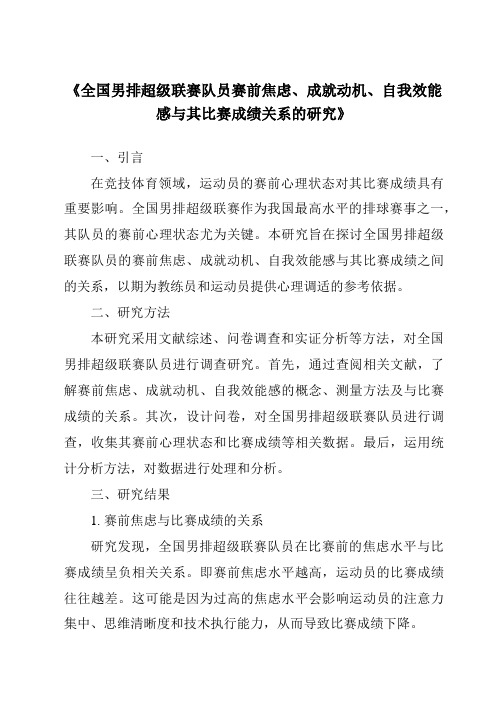 《全国男排超级联赛队员赛前焦虑、成就动机、自我效能感与其比赛成绩关系的研究》

一、引言

在竞技体育领域，运动员的赛前心理状态对其比赛成绩具有重要影响。全国男排超级联赛作为我国最高水平的排球赛事之一，其队员的赛前心理状态尤为关键。本研究旨在探讨全国男排超级联赛队员的赛前焦虑、成就动机、自我效能感与其比赛成绩之间的关系，以期为教练员和运动员提供心理调适的参考依据。

二、研究方法

本研究采用文献综述、问卷调查和实证分析等方法，对全国男排超级联赛队员进行调查研究。首先，通过查阅相关文献，了解赛前焦虑、成就动机、自我效能感的概念、测量方法及与比赛成绩的关系。其次，设计问卷，对全国男排超级联赛队员进行调查，收集其赛前心理状态和比赛成绩等相关数据。最后，运用统计分析方法，对数据进行处理和分析。

三、研究结果

1. 赛前焦虑与比赛成绩的关系

研究发现，全国男排超级联赛队员在比赛前的焦虑水平与比赛成绩呈负相关关系。即赛前焦虑水平越高，运动员的比赛成绩往往越差。这可能是因为过高的焦虑水平会影响运动员的注意力集中、思维清晰度和技术执行能力，从而导致比赛成绩下降。